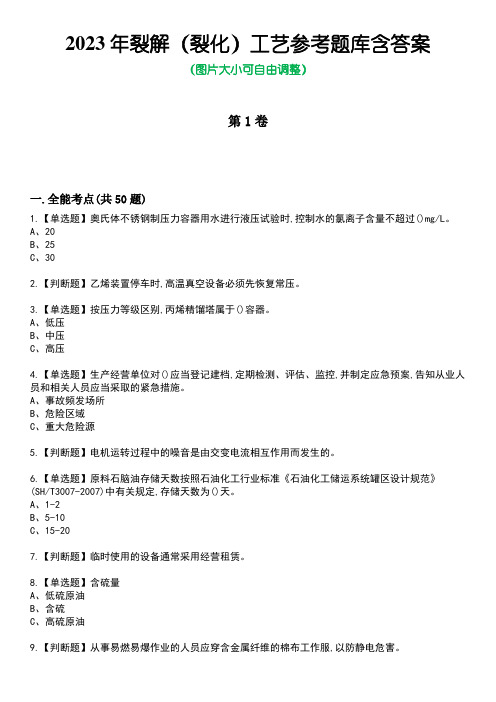 2023 年裂解（裂化）工艺参考题库含答案

(图片大小可自由调整)

第 1 卷

一.全能考点(共 50 题)

1.【单选题】奥氏体不锈钢制压力容器用水进行液压试验时,控制水的氯离子含量不超过()mg/L。
A、20
B、25
C、30

2.【判断题】乙烯装置停车时,高温真空设备必须先恢复常压。

3.【单选题】按压力等级区别,丙烯精馏塔属于()容器。
A、低压
B、中压
C、高压

4.【单选题】生产经营单位对()应当登记建档,定期检测、评估、监控,并制定应急预案,告知从业人员和相关人员应当采取的紧急措施。
A、事故频发场所
B、危险区域
C、重大危险源

5.【判断题】电机运转过程中的噪音是由交变电流相互作用而发生的。

6.【单选题】原料石脑油存储天数按照石油化工行业标准《石油化工储运系统罐区设计规范》(SH/T3007-2007)中有关规定,存储天数为()天。
A、1-2
B、5-10
C、15-20

7.【判断题】临时使用的设备通常采用经营租赁。

8.【单选题】含硫量
A、低硫原油
B、含硫
C、高硫原油

9.【判断题】从事易燃易爆作业的人员应穿含金属纤维的棉布工作服,以防静电危害。